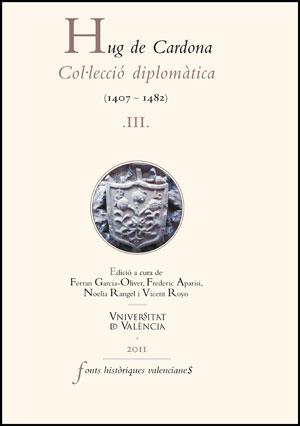 Hug de Cardona
Col·lecció diplomàtica
(1407 – 1482)
.III.

Edició a cura de
Ferran Garcia-Oliver, Frederic Aparisi,
Noelia Rangel i Vicent Royo

VNIVERSITAT
ID VALÈNCIA

2011

fonts històriques valencianes